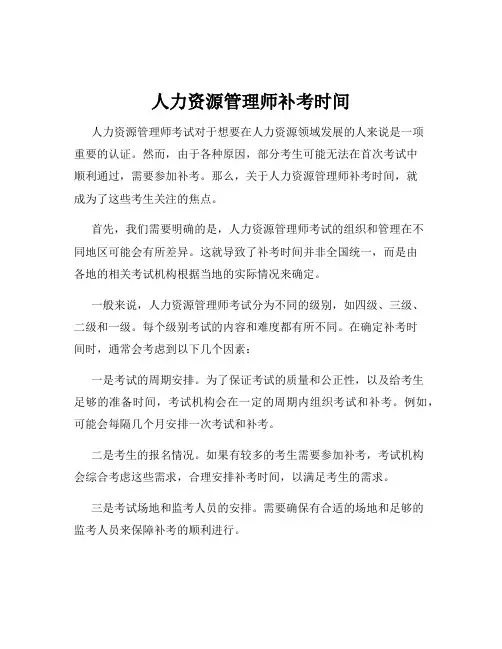 人力资源管理师补考时间

人力资源管理师考试对于想要在人力资源领域发展的人来说是一项重要的认证。然而，由于各种原因，部分考生可能无法在首次考试中顺利通过，需要参加补考。那么，关于人力资源管理师补考时间，就成为了这些考生关注的焦点。

首先，我们需要明确的是，人力资源管理师考试的组织和管理在不同地区可能会有所差异。这就导致了补考时间并非全国统一，而是由各地的相关考试机构根据当地的实际情况来确定。

一般来说，人力资源管理师考试分为不同的级别，如四级、三级、二级和一级。每个级别考试的内容和难度都有所不同。在确定补考时间时，通常会考虑到以下几个因素：

一是考试的周期安排。为了保证考试的质量和公正性，以及给考生足够的准备时间，考试机构会在一定的周期内组织考试和补考。例如，可能会每隔几个月安排一次考试和补考。

二是考生的报名情况。如果有较多的考生需要参加补考，考试机构会综合考虑这些需求，合理安排补考时间，以满足考生的需求。

三是考试场地和监考人员的安排。需要确保有合适的场地和足够的监考人员来保障补考的顺利进行。